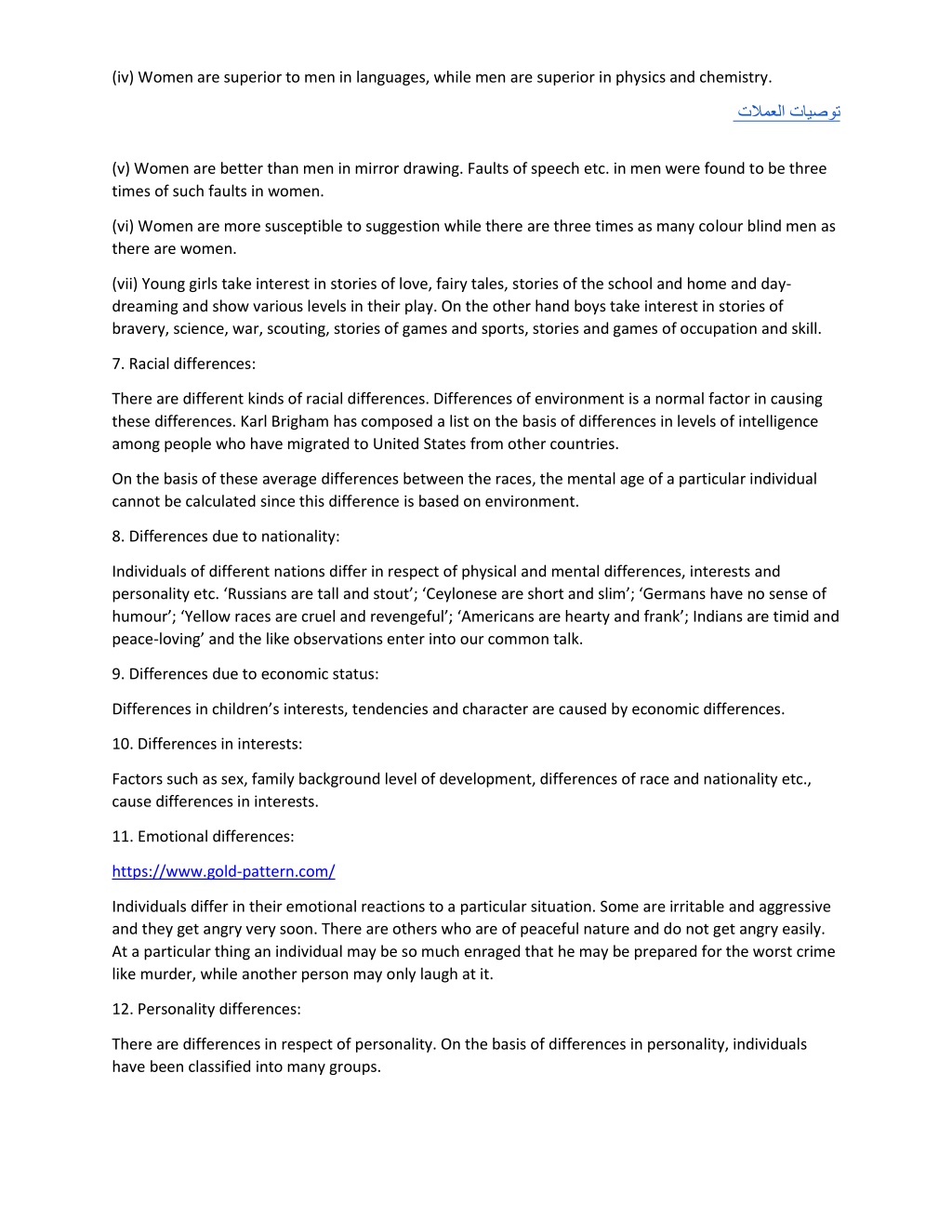 (iv) Women are superior to men in languages, while men are superior in physics and chemistry.

توصيات العملات

(v) Women are better than men in mirror drawing. Faults of speech etc. in men were found to be three times of such faults in women.

(vi) Women are more susceptible to suggestion while there are three times as many colour blind men as there are women.

(vii) Young girls take interest in stories of love, fairy tales, stories of the school and home and day-dreaming and show various levels in their play. On the other hand boys take interest in stories of bravery, science, war, scouting, stories of games and sports, stories and games of occupation and skill.

7. Racial differences:

There are different kinds of racial differences. Differences of environment is a normal factor in causing these differences. Karl Brigham has composed a list on the basis of differences in levels of intelligence among people who have migrated to United States from other countries.

On the basis of these average differences between the races, the mental age of a particular individual cannot be calculated since this difference is based on environment.

8. Differences due to nationality:

Individuals of different nations differ in respect of physical and mental differences, interests and personality etc. ‘Russians are tall and stout’; ‘Ceylonese are short and slim’; ‘Germans have no sense of humour’; ‘Yellow races are cruel and revengeful’; ‘Americans are hearty and frank’; Indians are timid and peace-loving’ and the like observations enter into our common talk.

9. Differences due to economic status:

Differences in children’s interests, tendencies and character are caused by economic differences.

10. Differences in interests:

Factors such as sex, family background level of development, differences of race and nationality etc., cause differences in interests.

11. Emotional differences:

https://www.gold-pattern.com/

Individuals differ in their emotional reactions to a particular situation. Some are irritable and aggressive and they get angry very soon. There are others who are of peaceful nature and do not get angry easily. At a particular thing an individual may be so much enraged that he may be prepared for the worst crime like murder, while another person may only laugh at it.

12. Personality differences:

There are differences in respect of personality. On the basis of differences in personality, individuals have been classified into many groups.